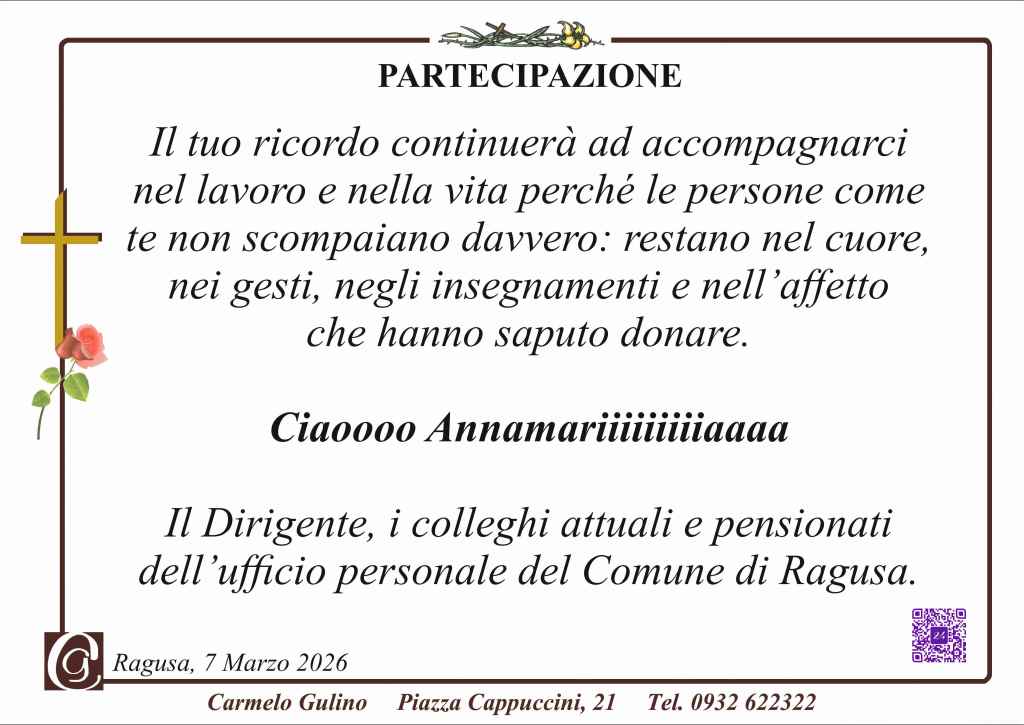 PARTECIPAZIONE

Il tuo ricordo continuerà ad accompagnarci nel lavoro e nella vita perché le persone come te non scompaiano davvero: restano nel cuore, nei gesti, negli insegnamenti e nell'affetto che hanno saputo donare.

Ciaoooo Annamariiiiiiiiiaaaa

Il Dirigente, i colleghi attuali e pensionati dell'ufficio personale del Comune di Ragusa.

Ragusa, 7 Marzo 2026

Carmelo Gulino Piazza Cappuccini, 21 Tel. 0932 622322